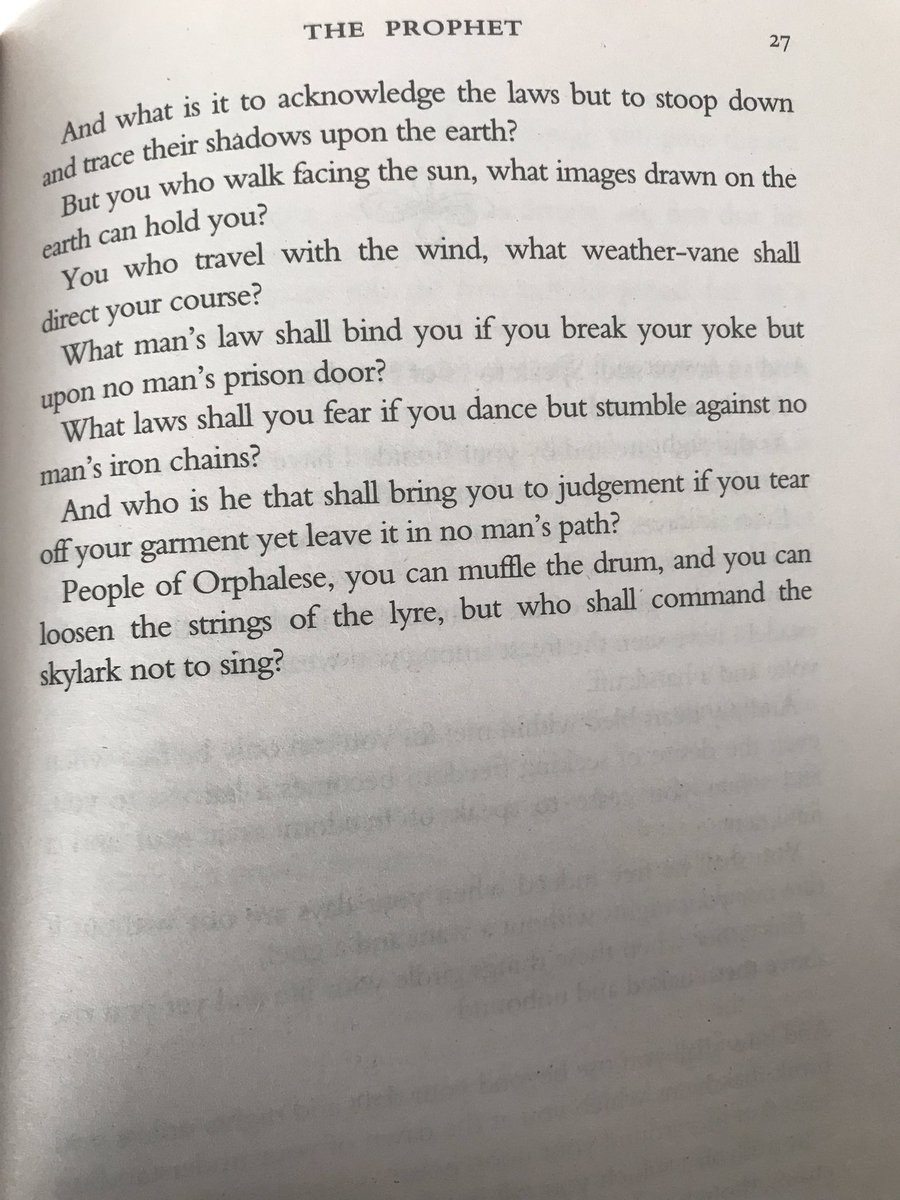 THE PROPHET 27

And what is it to acknowledge the laws but to stoop down and trace their shadows upon the earth?

But you who walk facing the sun, what images drawn on the earth can hold you?

You who travel with the wind, what weather-vane shall direct your course?

What man's law shall bind you if you break your yoke but upon no man's prison door?

What laws shall you fear if you dance but stumble against no man's iron chains?

And who is he that shall bring you to judgement if you tear off your garment yet leave it in no man's path?

People of Orphalese, you can muffle the drum, and you can loosen the strings of the lyre, but who shall command the skylark not to sing?